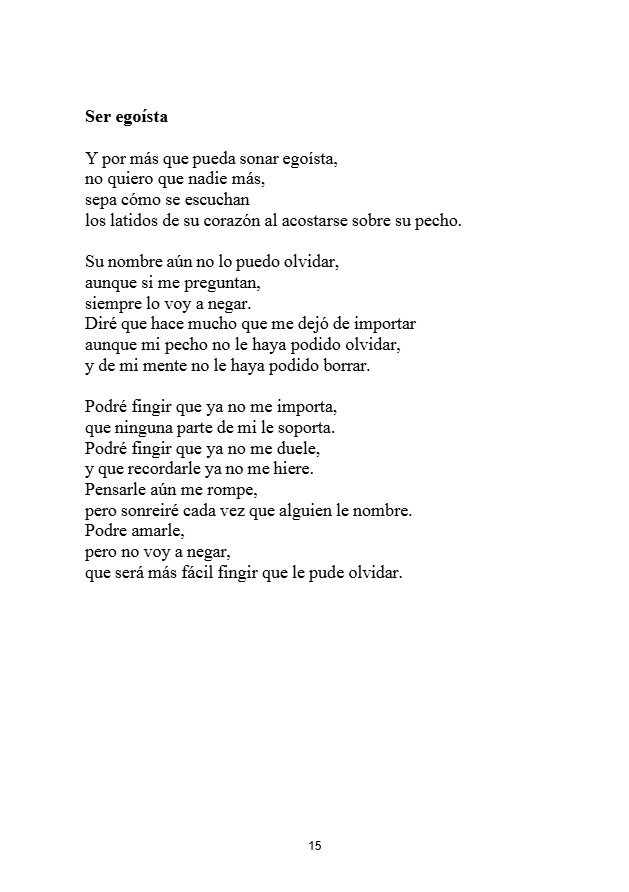 Ser egoísta

Y por más que pueda sonar egoísta,
no quiero que nadie más,
sepa cómo se escuchan
los latidos de su corazón al acostarse sobre su pecho.

Su nombre aún no lo puedo olvidar,
aunque si me preguntan,
siempre lo voy a negar.
Diré que hace mucho que me dejó de importar
aunque mi pecho no le haya podido olvidar,
y de mi mente no le haya podido borrar.

Podré fingir que ya no me importa,
que ninguna parte de mi le soporta.
Podré fingir que ya no me duele,
y que recordarle ya no me hiere.
Pensarle aún me rompe,
pero sonreiré cada vez que alguien le nombre.
Podre amarle,
pero no voy a negar,
que será más fácil fingir que le pude olvidar.

15